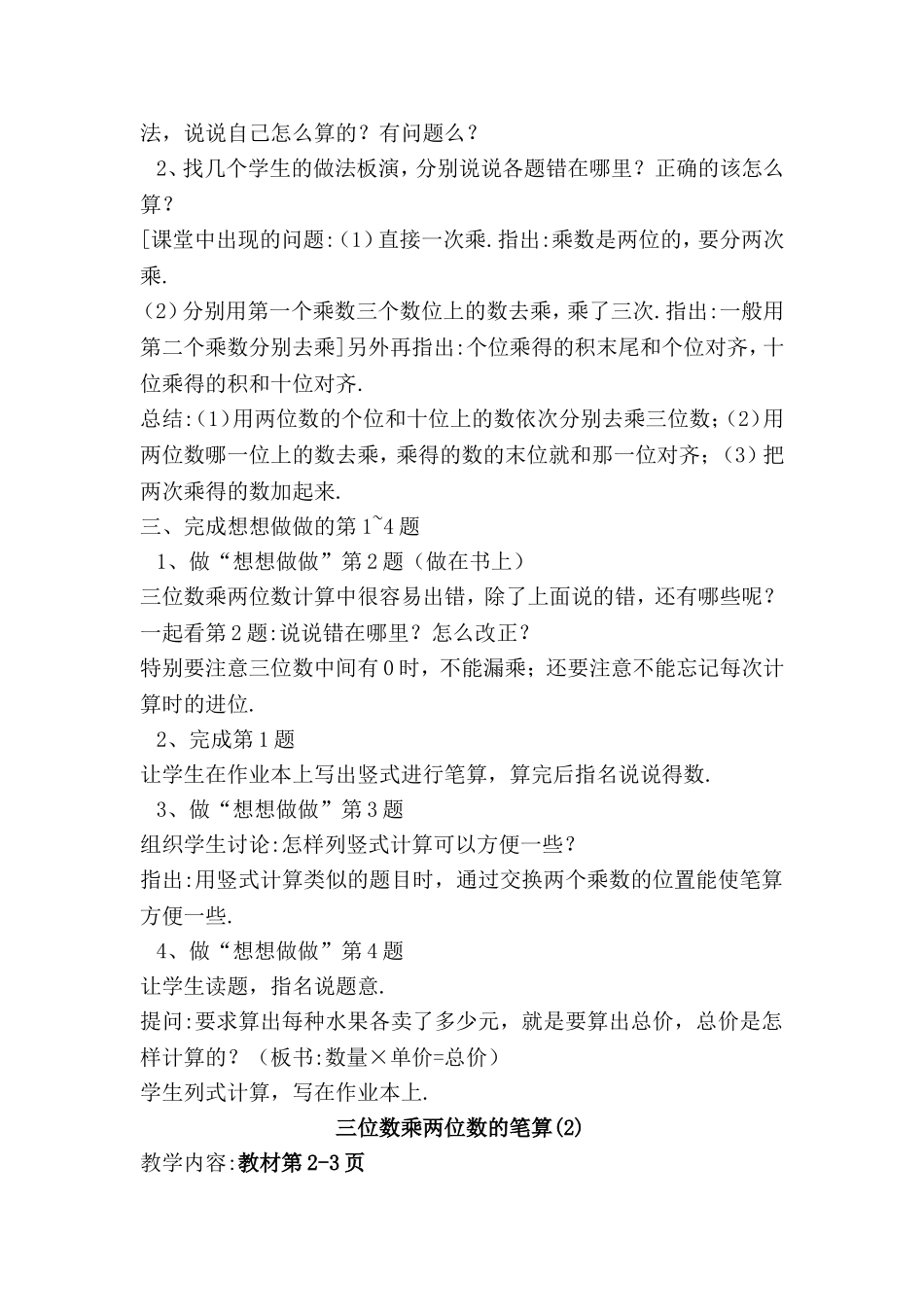 法，说说自己怎么算的？有问题么？

2、找几个学生的做法板演，分别说说各题错在哪里？正确的该怎么算？

[课堂中出现的问题:（1）直接一次乘.指出:乘数是两位的，要分两次乘.

（2）分别用第一个乘数三个数位上的数去乘，乘了三次.指出:一般用第二个乘数分别去乘]另外再指出:个位乘得的积末尾和个位对齐，十位乘得的积和十位对齐.

总结:（1)用两位数的个位和十位上的数依次分别去乘三位数;（2)用两位数哪一位上的数去乘，乘得的数的末位就和那一位对齐；（3）把两次乘得的数加起来.

三、完成想想做做的第1~4题

1、做“想想做做”第2题（做在书上）

三位数乘两位数计算中很容易出错，除了上面说的错，还有哪些呢？

一起看第2题:说说错在哪里？怎么改正？

特别要注意三位数中间有0时，不能漏乘；还要注意不能忘记每次计算时的进位.

2、完成第1题

让学生在作业本上写出竖式进行笔算，算完后指名说说得数.

3、做“想想做做”第3题

组织学生讨论:怎样列竖式计算可以方便一些？

指出:用竖式计算类似的题目时，通过交换两个乘数的位置能使笔算方便一些.

4、做“想想做做”第4题

让学生读题，指名说题意.

提问:要求算出每种水果各卖了多少元，就是要算出总价，总价是怎样计算的？（板书:数量×单价=总价）

学生列式计算，写在作业本上.

三位数乘两位数的笔算(2)

教学内容:教材第2-3页